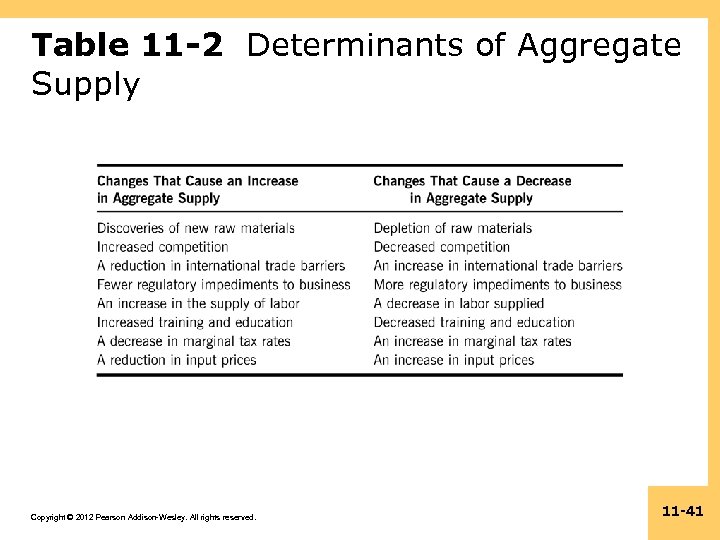 Table 11-2 Determinants of Aggregate Supply

| Changes That Cause an Increase in Aggregate Supply | Changes That Cause a Decrease in Aggregate Supply |
|---|---|
| Discoveries of new raw materials | Depletion of raw materials |
| Increased competition | Decreased competition |
| A reduction in international trade barriers | An increase in international trade barriers |
| Fewer regulatory impediments to business | More regulatory impediments to business |
| An increase in the supply of labor | A decrease in labor supplied |
| Increased training and education | Decreased training and education |
| A decrease in marginal tax rates | An increase in marginal tax rates |
| A reduction in input prices | An increase in input prices |

Copyright © 2012 Pearson Addison-Wesley. All rights reserved.

11-41